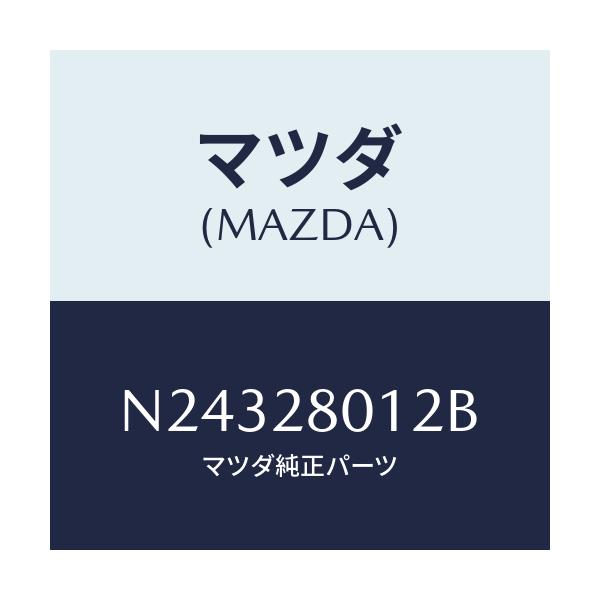 マツダ
(MAZDA)

N24328012B
マツダ純正パーツ